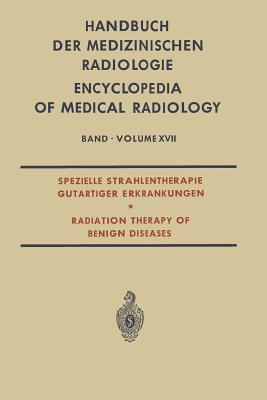 HANDBUCH
DER MEDIZINISCHEN
RADIOLOGIE
ENCYCLOPEDIA
OF MEDICAL RADIOLOGY

BAND · VOLUME XVII

SPEZIELLE STRAHLENTHERAPIE
GUTARTIGER ERKRANKUNGEN
*
RADIATION THERAPY OF
BENIGN DISEASES

S